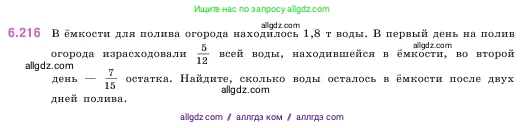 Ищите нас по запросу allgdz.com

allgdz.com

6.216 В ёмкости для полива огорода находилось 1,8 т воды. В первый день на полив огорода израсходовали $\frac{5}{12}$ всей воды, находившейся в ёмкости, во второй день — $\frac{7}{15}$ остатка. Найдите, сколько воды осталось в ёмкости после двух дней полива.

allgdz.com
allgdz.com
allgdz.com

allgdz com / аллгдз ком / аллгдз com